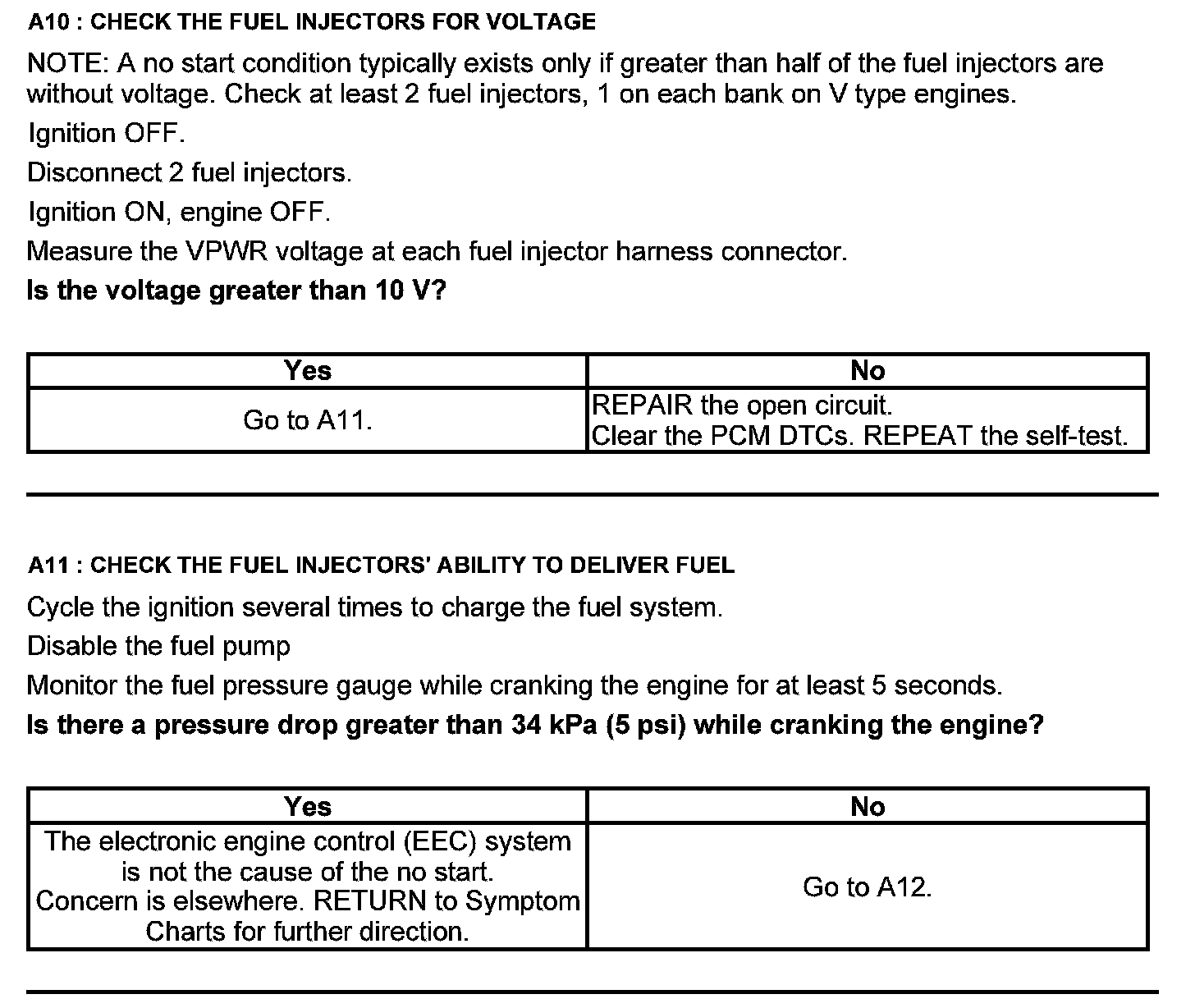 A10 : CHECK THE FUEL INJECTORS FOR VOLTAGE

NOTE: A no start condition typically exists only if greater than half of the fuel injectors are without voltage. Check at least 2 fuel injectors, 1 on each bank on V type engines.

Ignition OFF.

Disconnect 2 fuel injectors.

Ignition ON, engine OFF.

Measure the VPWR voltage at each fuel injector harness connector.

Is the voltage greater than 10 V?

| Yes | No |
|---|---|
| Go to A11. | REPAIR the open circuit. Clear the PCM DTCs. REPEAT the self-test. |

A11 : CHECK THE FUEL INJECTORS' ABILITY TO DELIVER FUEL

Cycle the ignition several times to charge the fuel system.

Disable the fuel pump

Monitor the fuel pressure gauge while cranking the engine for at least 5 seconds.

Is there a pressure drop greater than 34 kPa (5 psi) while cranking the engine?

| Yes | No |
|---|---|
| The electronic engine control (EEC) system is not the cause of the no start. Concern is elsewhere. RETURN to Symptom Charts for further direction. | Go to A12. |